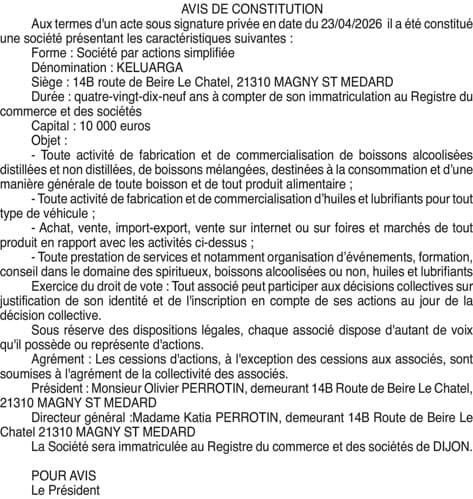 AVIS DE CONSTITUTION

Aux termes d'un acte sous signature privée en date du 23/04/2026 il a été constitué une société présentant les caractéristiques suivantes :

Forme : Société par actions simplifiée

Dénomination : KELUARGA

Siège : 14B route de Beire Le Chatel, 21310 MAGNY ST MEDARD

Durée : quatre-vingt-dix-neuf ans à compter de son immatriculation au Registre du commerce et des sociétés

Capital : 10 000 euros

Objet :

- Toute activité de fabrication et de commercialisation de boissons alcoolisées distillées et non distillées, de boissons mélangées, destinées à la consommation et d'une manière générale de toute boisson et de tout produit alimentaire ;

- Toute activité de fabrication et de commercialisation d'huiles et lubrifiants pour tout type de véhicule ;

- Achat, vente, import-export, vente sur internet ou sur foires et marchés de tout produit en rapport avec les activités ci-dessus ;

- Toute prestation de services et notamment organisation d'événements, formation, conseil dans le domaine des spiritueux, boissons alcoolisées ou non, huiles et lubrifiants

Exercice du droit de vote : Tout associé peut participer aux décisions collectives sur justification de son identité et de l'inscription en compte de ses actions au jour de la décision collective.

Sous réserve des dispositions légales, chaque associé dispose d'autant de voix qu'il possède ou représente d'actions.

Agrément : Les cessions d'actions, à l'exception des cessions aux associés, sont soumises à l'agrément de la collectivité des associés.

Président : Monsieur Olivier PERROTIN, demeurant 14B Route de Beire Le Chatel, 21310 MAGNY ST MEDARD

Directeur général :Madame Katia PERROTIN, demeurant 14B Route de Beire Le Chatel 21310 MAGNY ST MEDARD

La Société sera immatriculée au Registre du commerce et des sociétés de DIJON.

POUR AVIS
Le Président